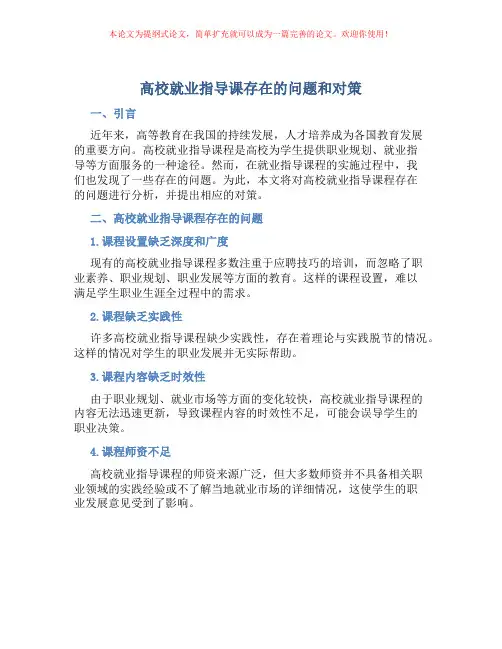 本论文为提纲式论文，简单扩充就可以成为一篇完善的论文。欢迎你使用！

高校就业指导课存在的问题和对策

一、引言

近年来，高等教育在我国的持续发展，人才培养成为各国教育发展的重要方向。高校就业指导课程是高校为学生提供职业规划、就业指导等方面服务的一种途径。然而，在就业指导课程的实施过程中，我们也发现了一些存在的问题。为此，本文将对高校就业指导课程存在的问题进行分析，并提出相应的对策。

二、高校就业指导课程存在的问题

1. 课程设置缺乏深度和广度

现有的高校就业指导课程多数注重于应聘技巧的培训，而忽略了职业素养、职业规划、职业发展等方面的教育。这样的课程设置，难以满足学生职业生涯全过程中的需求。

2. 课程缺乏实践性

许多高校就业指导课程缺少实践性，存在着理论与实践脱节的情况。这样的情况对学生的职业发展并无实际帮助。

3. 课程内容缺乏时效性

由于职业规划、就业市场等方面的变化较快，高校就业指导课程的内容无法迅速更新，导致课程内容的时效性不足，可能会误导学生的职业决策。

4. 课程师资不足

高校就业指导课程的师资来源广泛，但大多数师资并不具备相关职业领域的实践经验或不了解当地就业市场的详细情况，这使学生的职业发展意见受到了影响。